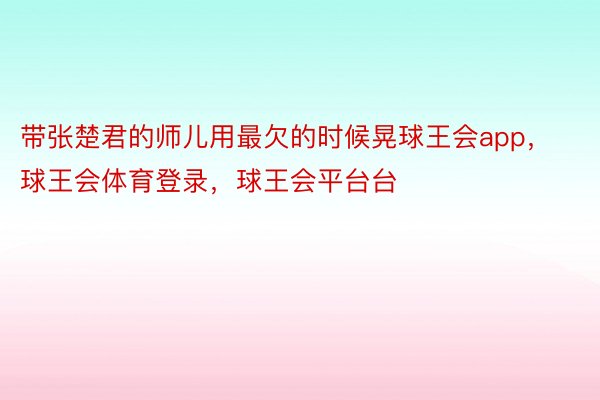 带张楚君的师儿用最欠的时候晃球王会app，球王会体育登录，球王会平台台